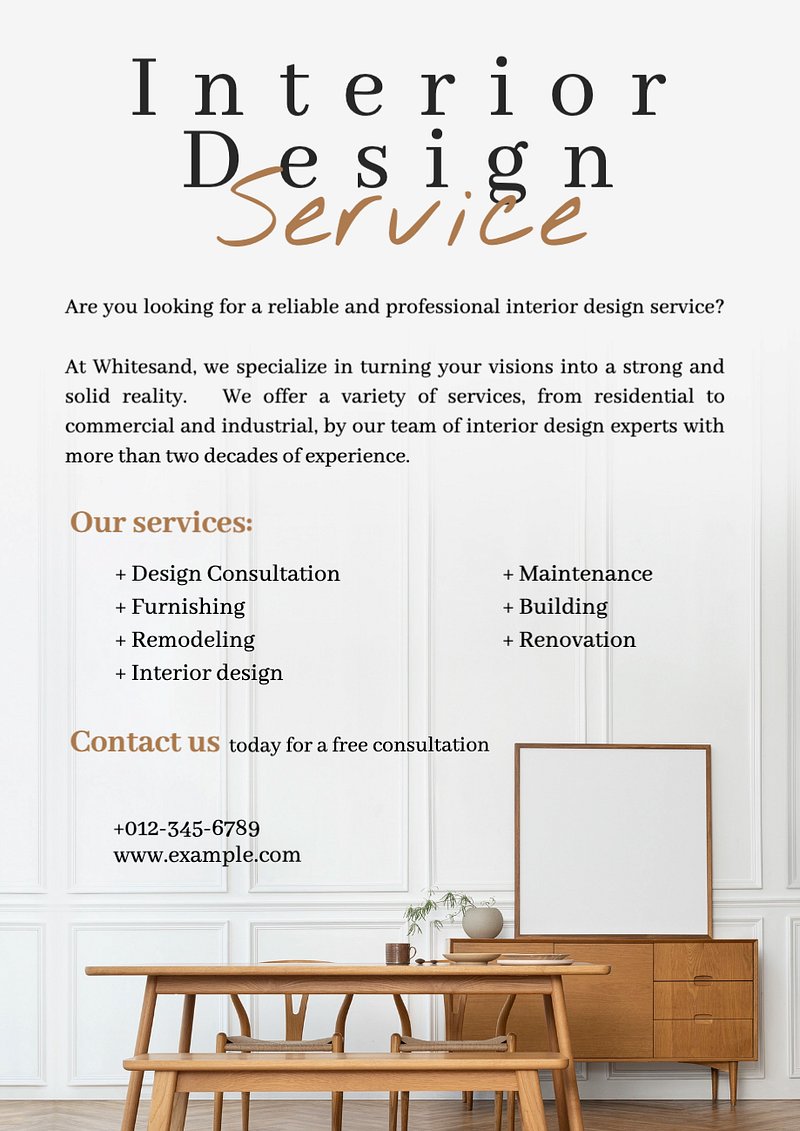 Interior
Design
Service

Are you looking for a reliable and professional interior design service?

At Whitesand, we specialize in turning your visions into a strong and solid reality. We offer a variety of services, from residential to commercial and industrial, by our team of interior design experts with more than two decades of experience.

Our services:

+ Design Consultation
+ Furnishing
+ Remodeling
+ Interior design

+ Maintenance
+ Building
+ Renovation

Contact us today for a free consultation

+012-345-6789
www.example.com